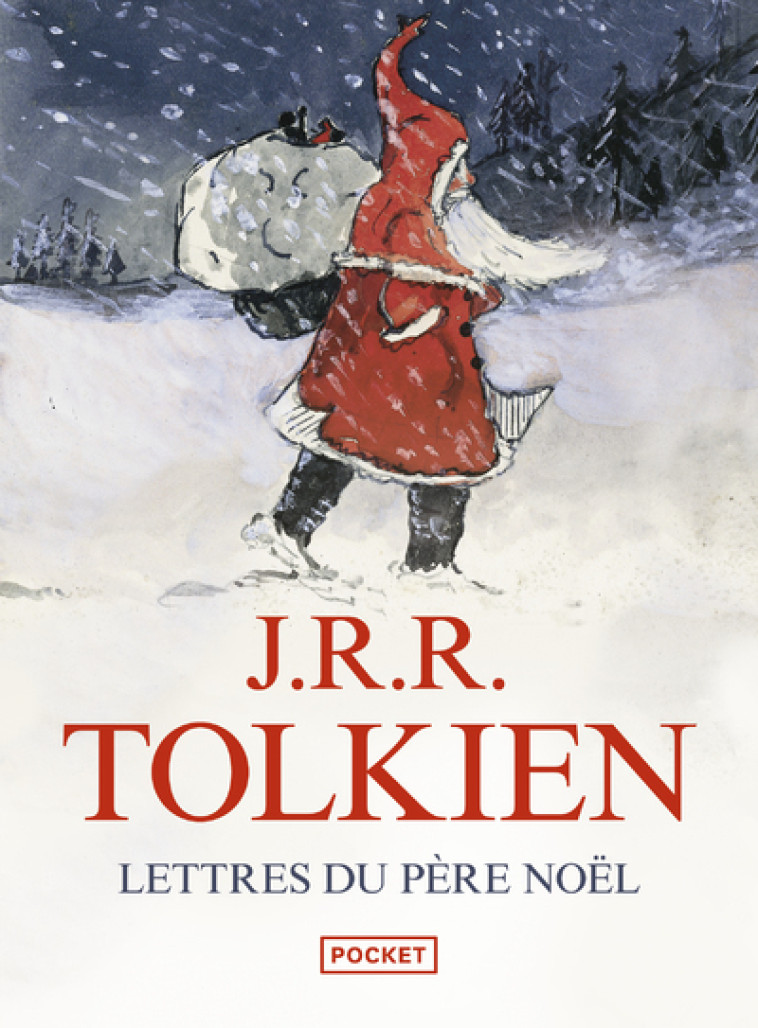 J.R.R.
TOLKIEN

LETTRES DU PÈRE NOËL

POCKET